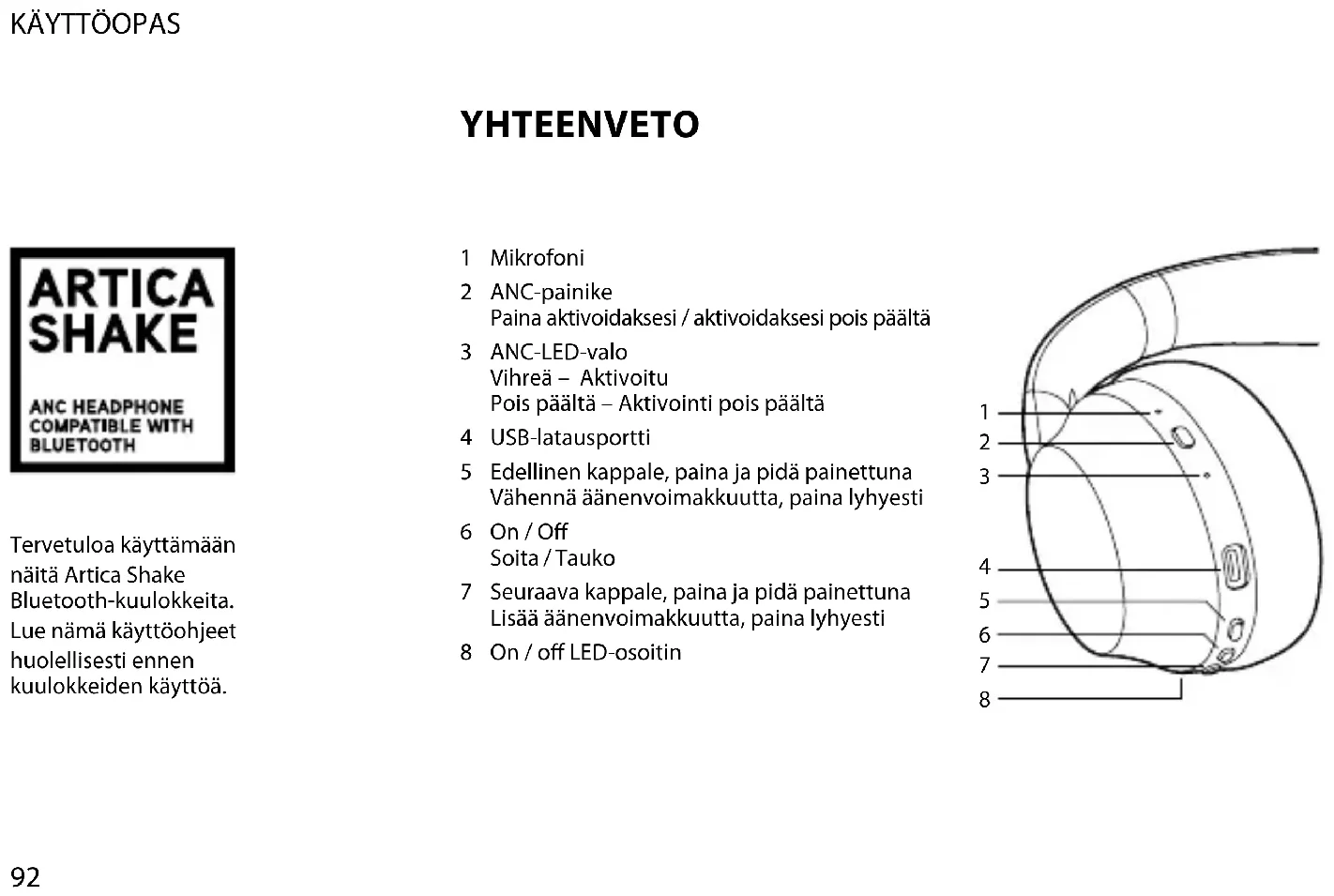 KÄYTTÖOPAS

YHTEENVETO

ARTICA SHAKE

ANC HEADPHONE COMPATIBLE WITH BLUETOOTH

Tervetuloa käyttämään näitä Artica Shake Bluetooth-kuulokkeita. Lue nämä käyttöohjeet huolellisesti ennen kuulokkeiden käyttöä.

1 Mikrofoni
2 ANC-painike
Paina aktivoidaksesi / aktivoidaksesi pois päältä
3 ANC-LED-valo
Vihreä – Aktivoitu
Pois päältä – Aktivointi pois päältä
4 USB-latausportti
5 Edellinen kappale, paina ja pidä painettuna
Vähennä äänenvoimakkuutta, paina lyhyesti
6 On / Off
Soita / Tauko
7 Seuraava kappale, paina ja pidä painettuna
Lisää äänenvoimakkuutta, paina lyhyesti
8 On / off LED-osoitin

1
2
3
4
5
6
7
8

92